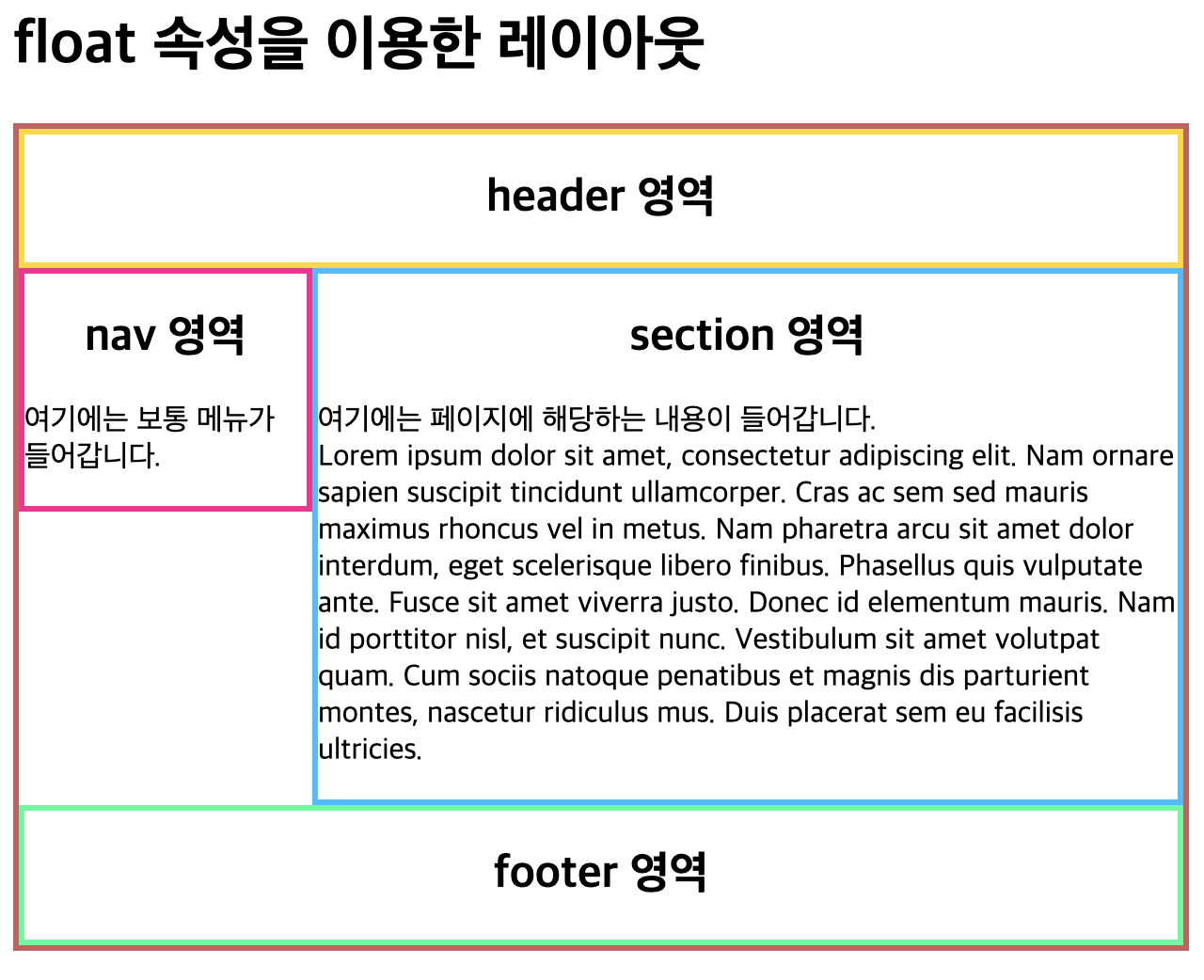 float 속성을 이용한 레이아웃

header 영역

nav 영역

여기에는 보통 메뉴가 들어갑니다.

section 영역

여기에는 페이지에 해당하는 내용이 들어갑니다.
Lorem ipsum dolor sit amet, consectetur adipiscing elit. Nam ornare sapien suscipit tincidunt ullamcorper. Cras ac sem sed mauris maximus rhoncus vel in metus. Nam pharetra arcu sit amet dolor interdum, eget scelerisque libero finibus. Phasellus quis vulputate ante. Fusce sit amet viverra justo. Donec id elementum mauris. Nam id porttitor nisl, et suscipit nunc. Vestibulum sit amet volutpat quam. Cum sociis natoque penatibus et magnis dis parturient montes, nascetur ridiculus mus. Duis placerat sem eu facilisis ultricies.

footer 영역